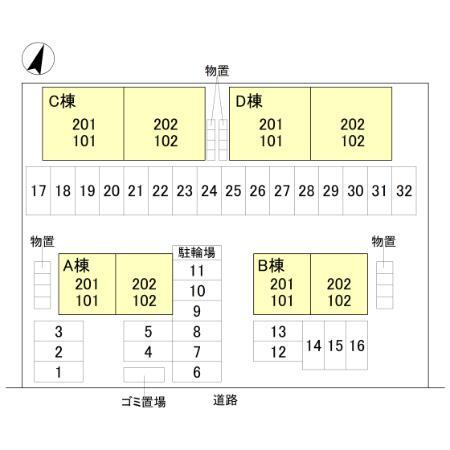 物置

C棟
201
101

202
102

D棟
201
101

202
102

17 18 19 20 21 22 23 24 25 26 27 28 29 30 31 32

物置

A棟
201
101

202
102

駐輪場
11
10
9
8
7
6

B棟
201
101

202
102

物置

3
2
1

5
4

13
12

14 15 16

ゴミ置場

道路